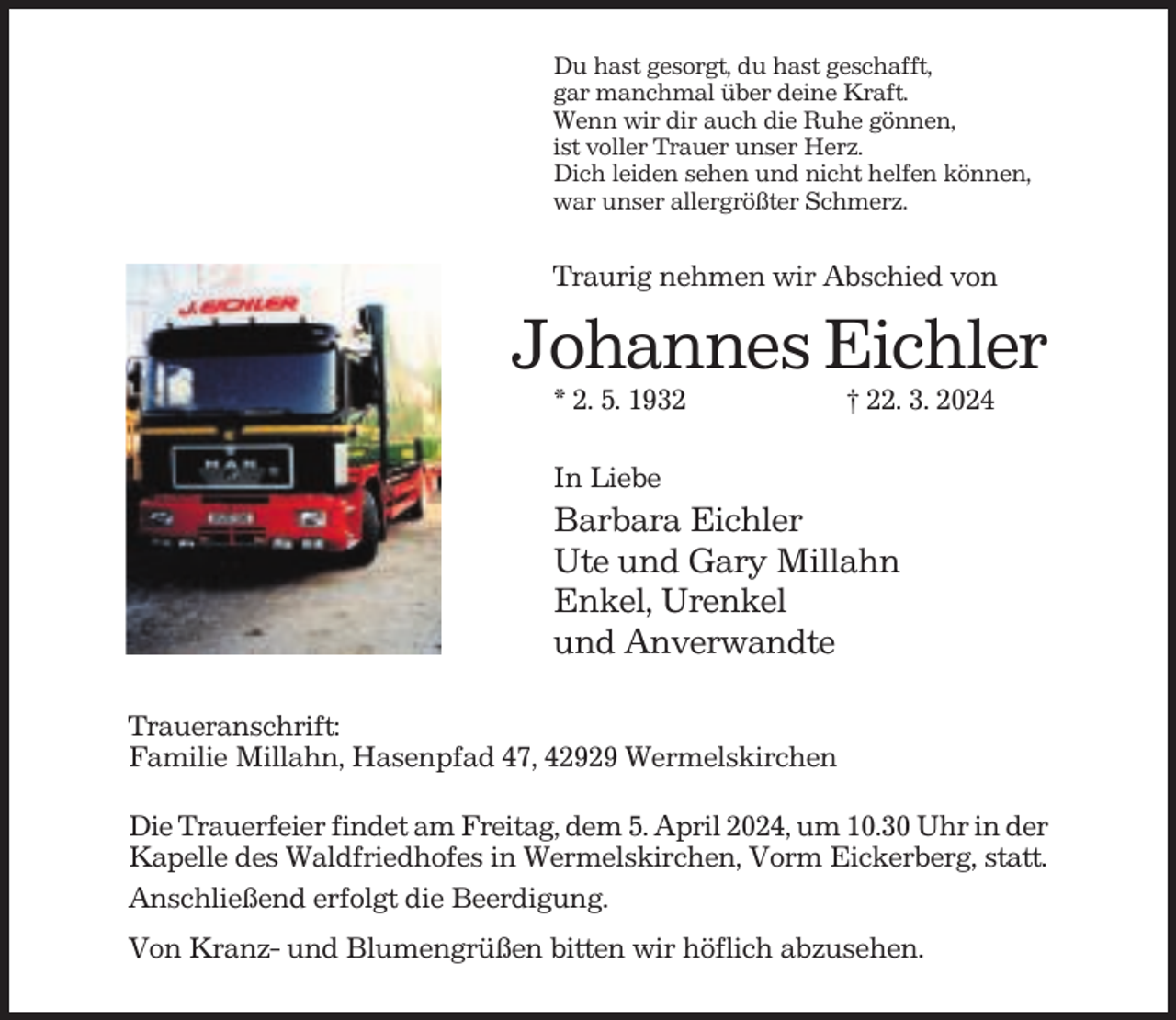 Du hast gesorgt, du hast geschafft,
gar manchmal über deine Kraft.
Wenn wir dir auch die Ruhe gönnen,
ist voller Trauer unser Herz.
Dich leiden sehen und nicht helfen können,
war unser allergrößter Schmerz.

J. EICHLER

MAN

Traurig nehmen wir Abschied von

Johannes Eichler

* 2. 5. 1932 † 22. 3. 2024

In Liebe
Barbara Eichler
Ute und Gary Millahn
Enkel, Urenkel
und Anverwandte

Traueranschrift:
Familie Millahn, Hasenpfad 47, 42929 Wermelskirchen

Die Trauerfeier findet am Freitag, dem 5. April 2024, um 10.30 Uhr in der Kapelle des Waldfriedhofes in Wermelskirchen, Vorm Eickerberg, statt.

Anschließend erfolgt die Beerdigung.

Von Kranz- und Blumengrüßen bitten wir höflich abzusehen.